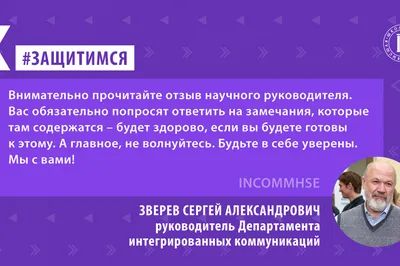 #ЗАЩИТИМСЯ

Внимательно прочитайте отзыв научного руководителя. Вас обязательно попросят ответить на замечания, которые там содержатся – будет здорово, если вы будете готовы к этому. А главное, не волнуйтесь. Будьте в себе уверены. Мы с вами!

INCOMMHSE

ЗВЕРЕВ СЕРГЕЙ АЛЕКСАНДРОВИЧ
руководитель Департамента интегрированных коммуникаций